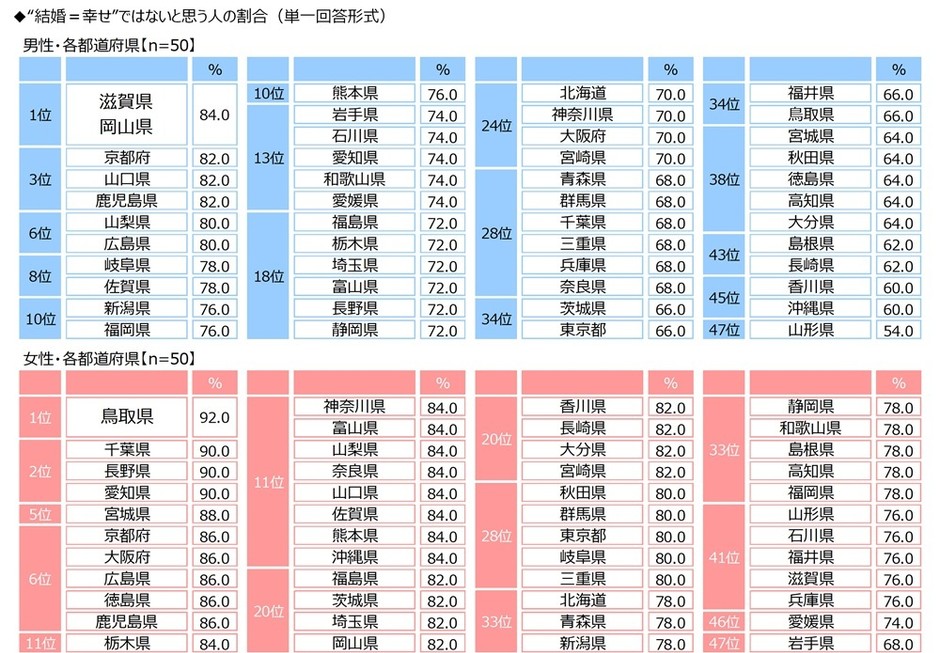 ◆"結婚＝幸せ"ではないと思う人の割合（単一回答形式）

男性・各都道府県【n=50】

| | | % |
|---|---|---|
| 1位 | 滋賀県 岡山県 | 84.0 |
| 3位 | 京都府 | 82.0 |
| | 山口県 | 82.0 |
| | 鹿児島県 | 82.0 |
| 6位 | 山梨県 | 80.0 |
| | 広島県 | 80.0 |
| 8位 | 岐阜県 | 78.0 |
| | 佐賀県 | 78.0 |
| 10位 | 新潟県 | 76.0 |
| | 福岡県 | 76.0 |

| | | % |
|---|---|---|
| 10位 | 熊本県 | 76.0 |
| 13位 | 岩手県 | 74.0 |
| | 石川県 | 74.0 |
| | 愛知県 | 74.0 |
| | 和歌山県 | 74.0 |
| | 愛媛県 | 74.0 |
| 18位 | 福島県 | 72.0 |
| | 栃木県 | 72.0 |
| | 埼玉県 | 72.0 |
| | 富山県 | 72.0 |
| | 長野県 | 72.0 |
| | 静岡県 | 72.0 |

| | | % |
|---|---|---|
| 24位 | 北海道 | 70.0 |
| | 神奈川県 | 70.0 |
| | 大阪府 | 70.0 |
| | 宮崎県 | 70.0 |
| 28位 | 青森県 | 68.0 |
| | 群馬県 | 68.0 |
| | 千葉県 | 68.0 |
| | 三重県 | 68.0 |
| | 兵庫県 | 68.0 |
| | 奈良県 | 68.0 |
| 34位 | 茨城県 | 66.0 |
| | 東京都 | 66.0 |

| | | % |
|---|---|---|
| 34位 | 福井県 | 66.0 |
| | 鳥取県 | 66.0 |
| 38位 | 宮城県 | 64.0 |
| | 秋田県 | 64.0 |
| | 徳島県 | 64.0 |
| | 高知県 | 64.0 |
| | 大分県 | 64.0 |
| 43位 | 島根県 | 62.0 |
| | 長崎県 | 62.0 |
| 45位 | 香川県 | 60.0 |
| | 沖縄県 | 60.0 |
| 47位 | 山形県 | 54.0 |

女性・各都道府県【n=50】

| | | % |
|---|---|---|
| 1位 | 鳥取県 | 92.0 |
| 2位 | 千葉県 | 90.0 |
| | 長野県 | 90.0 |
| | 愛知県 | 90.0 |
| 5位 | 宮城県 | 88.0 |
| 6位 | 京都府 | 86.0 |
| | 大阪府 | 86.0 |
| | 広島県 | 86.0 |
| | 徳島県 | 86.0 |
| | 鹿児島県 | 86.0 |
| 11位 | 栃木県 | 84.0 |

| | | % |
|---|---|---|
| 11位 | 神奈川県 | 84.0 |
| | 富山県 | 84.0 |
| | 山梨県 | 84.0 |
| | 奈良県 | 84.0 |
| | 山口県 | 84.0 |
| | 佐賀県 | 84.0 |
| | 熊本県 | 84.0 |
| | 沖縄県 | 84.0 |
| 20位 | 福島県 | 82.0 |
| | 茨城県 | 82.0 |
| | 埼玉県 | 82.0 |
| | 岡山県 | 82.0 |

| | | % |
|---|---|---|
| 20位 | 香川県 | 82.0 |
| | 長崎県 | 82.0 |
| | 大分県 | 82.0 |
| | 宮崎県 | 82.0 |
| 28位 | 秋田県 | 80.0 |
| | 群馬県 | 80.0 |
| | 東京都 | 80.0 |
| | 岐阜県 | 80.0 |
| | 三重県 | 80.0 |
| 33位 | 北海道 | 78.0 |
| | 青森県 | 78.0 |
| | 新潟県 | 78.0 |

| | | % |
|---|---|---|
| 33位 | 静岡県 | 78.0 |
| | 和歌山県 | 78.0 |
| | 島根県 | 78.0 |
| | 高知県 | 78.0 |
| | 福岡県 | 78.0 |
| 41位 | 山形県 | 76.0 |
| | 石川県 | 76.0 |
| | 福井県 | 76.0 |
| | 滋賀県 | 76.0 |
| | 兵庫県 | 76.0 |
| 46位 | 愛媛県 | 74.0 |
| 47位 | 岩手県 | 68.0 |